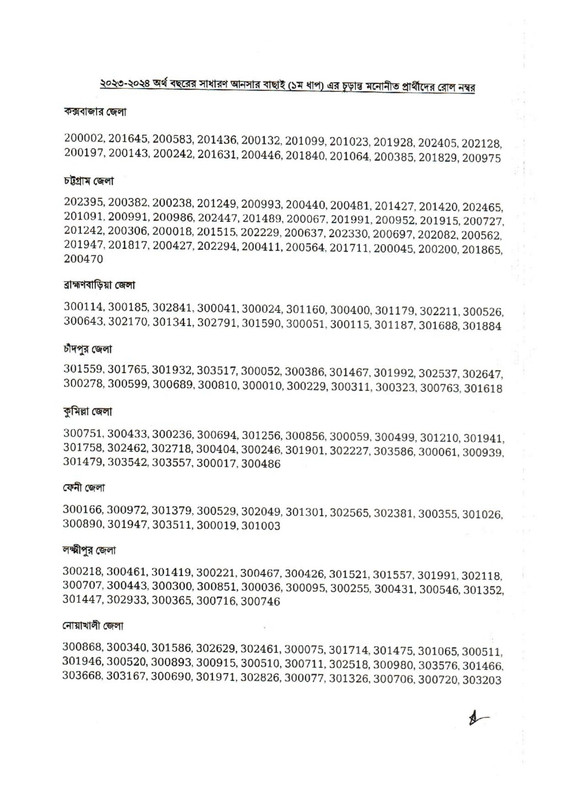 ২০২৩-২০২৪ অর্থ বছরের সাধারণ আনসার বাছাই (১ম ধাপ) এর চূড়ান্ত মনোনীত প্রার্থীদের রোল নম্বর

কক্সবাজার জেলা

200002, 201645, 200583, 201436, 200132, 201099, 201023, 201928, 202405, 202128, 200197, 200143, 200242, 201631, 200446, 201840, 201064, 200385, 201829, 200975

চট্টগ্রাম জেলা

202395, 200382, 200238, 201249, 200993, 200440, 200481, 201427, 201420, 202465, 201091, 200991, 200986, 202447, 201489, 200067, 201991, 200952, 201915, 200727, 201242, 200306, 200018, 201515, 202229, 200637, 202330, 200697, 202082, 200562, 201947, 201817, 200427, 202294, 200411, 200564, 201711, 200045, 200200, 201865, 200470

ব্রাহ্মণবাড়িয়া জেলা

300114, 300185, 302841, 300041, 300024, 301160, 300400, 301179, 302211, 300526, 300643, 302170, 301341, 302791, 301590, 300051, 300115, 301187, 301688, 301884

চাঁদপুর জেলা

301559, 301765, 301932, 303517, 300052, 300386, 301467, 301992, 302537, 302647, 300278, 300599, 300689, 300810, 300010, 300229, 300311, 300323, 300763, 301618

কুমিল্লা জেলা

300751, 300433, 300236, 300694, 301256, 300856, 300059, 300499, 301210, 301941, 301758, 302462, 302718, 300404, 300246, 301901, 302227, 303586, 300061, 300939, 301479, 303542, 303557, 300017, 300486

ফেনী জেলা

300166, 300972, 301379, 300529, 302049, 301301, 302565, 302381, 300355, 301026, 300890, 301947, 303511, 300019, 301003

লক্ষ্মীপুর জেলা

300218, 300461, 301419, 300221, 300467, 300426, 301521, 301557, 301991, 302118, 300707, 300443, 300300, 300851, 300036, 300095, 300255, 300431, 300546, 301352, 301447, 302933, 300365, 300716, 300746

নোয়াখালী জেলা

300868, 300340, 301586, 302629, 302461, 300075, 301714, 301475, 301065, 300511, 301946, 300520, 300893, 300915, 300510, 300711, 302518, 300980, 303576, 301466, 303668, 303167, 300690, 301971, 302826, 300077, 301326, 300706, 300720, 303203